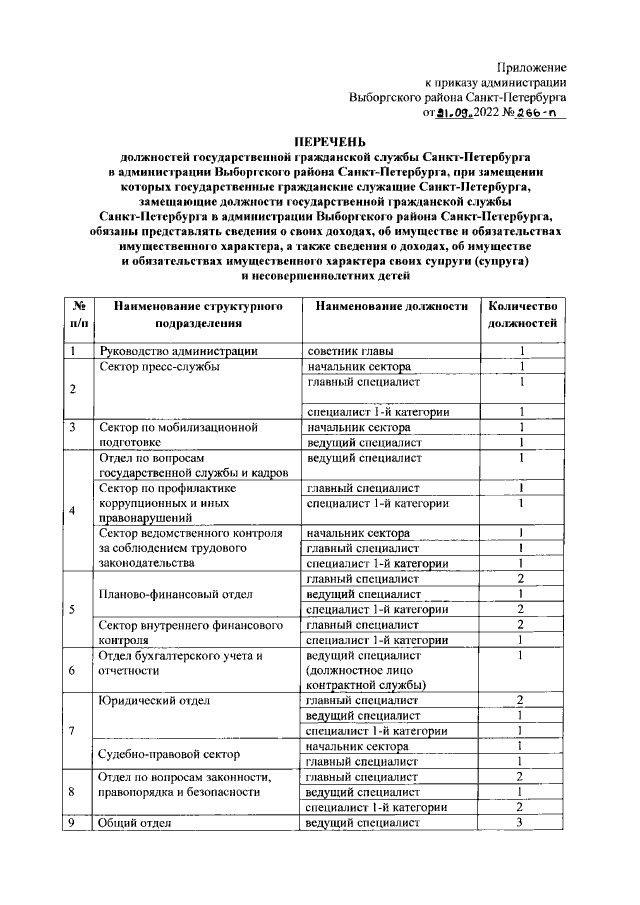 Приложение
к приказу администрации
Выборгского района Санкт-Петербурга
от 21.09.2022 № 266-п

ПЕРЕЧЕНЬ
должностей государственной гражданской службы Санкт-Петербурга в администрации Выборгского района Санкт-Петербурга, при замещении которых государственные гражданские служащие Санкт-Петербурга, замещающие должности государственной гражданской службы Санкт-Петербурга в администрации Выборгского района Санкт-Петербурга, обязаны представлять сведения о своих доходах, об имуществе и обязательствах имущественного характера, а также сведения о доходах, об имуществе и обязательствах имущественного характера своих супруги (супруга) и несовершеннолетних детей

| № п/п | Наименование структурного подразделения | Наименование должности | Количество должностей |
|---|---|---|---|
| 1 | Руководство администрации | советник главы | 1 |
| 2 | Сектор пресс-службы | начальник сектора | 1 |
| | | главный специалист | 1 |
| | | специалист 1-й категории | 1 |
| 3 | Сектор по мобилизационной подготовке | начальник сектора | 1 |
| | | ведущий специалист | 1 |
| 4 | Отдел по вопросам государственной службы и кадров | ведущий специалист | 1 |
| | Сектор по профилактике коррупционных и иных правонарушений | главный специалист | 1 |
| | | специалист 1-й категории | 1 |
| | Сектор ведомственного контроля за соблюдением трудового законодательства | начальник сектора | 1 |
| | | главный специалист | 1 |
| | | специалист 1-й категории | 1 |
| 5 | Планово-финансовый отдел | главный специалист | 2 |
| | | ведущий специалист | 1 |
| | | специалист 1-й категории | 2 |
| | Сектор внутреннего финансового контроля | главный специалист | 2 |
| | | специалист 1-й категории | 1 |
| 6 | Отдел бухгалтерского учета и отчетности | ведущий специалист (должностное лицо контрактной службы) | 1 |
| 7 | Юридический отдел | главный специалист | 2 |
| | | ведущий специалист | 1 |
| | | специалист 1-й категории | 1 |
| | Судебно-правовой сектор | начальник сектора | 1 |
| | | главный специалист | 1 |
| 8 | Отдел по вопросам законности, правопорядка и безопасности | главный специалист | 2 |
| | | ведущий специалист | 1 |
| | | специалист 1-й категории | 2 |
| 9 | Общий отдел | ведущий специалист | 3 |